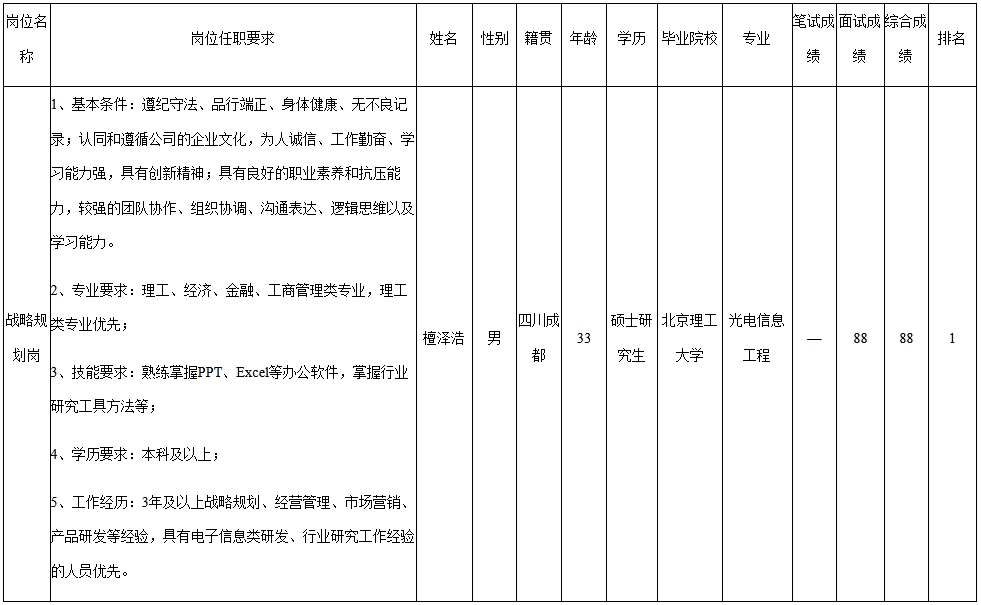 | 岗位名称 | 岗位任职要求 | 姓名 | 性别 | 籍贯 | 年龄 | 学历 | 毕业院校 | 专业 | 笔试成绩 | 面试成绩 | 综合成绩 | 排名 |
|---|---|---|---|---|---|---|---|---|---|---|---|---|
| 战略规划岗 | 1、基本条件：遵纪守法、品行端正、身体健康、无不良记录；认同和遵循公司的企业文化，为人诚信、工作勤奋、学习能力强，具有创新精神；具有良好的职业素养和抗压能力，较强的团队协作、组织协调、沟通表达、逻辑思维以及学习能力。 2、专业要求：理工、经济、金融、工商管理类专业，理工类专业优先； 3、技能要求：熟练掌握PPT、Excel等办公软件，掌握行业研究工具方法等； 4、学历要求：本科及以上； 5、工作经历：3年及以上战略规划、经营管理、市场营销、产品研发等经验，具有电子信息类研发、行业研究工作经验的人员优先。 | 檀泽浩 | 男 | 四川成都 | 33 | 硕士研究生 | 北京理工大学 | 光电信息工程 | — | 88 | 88 | 1 |